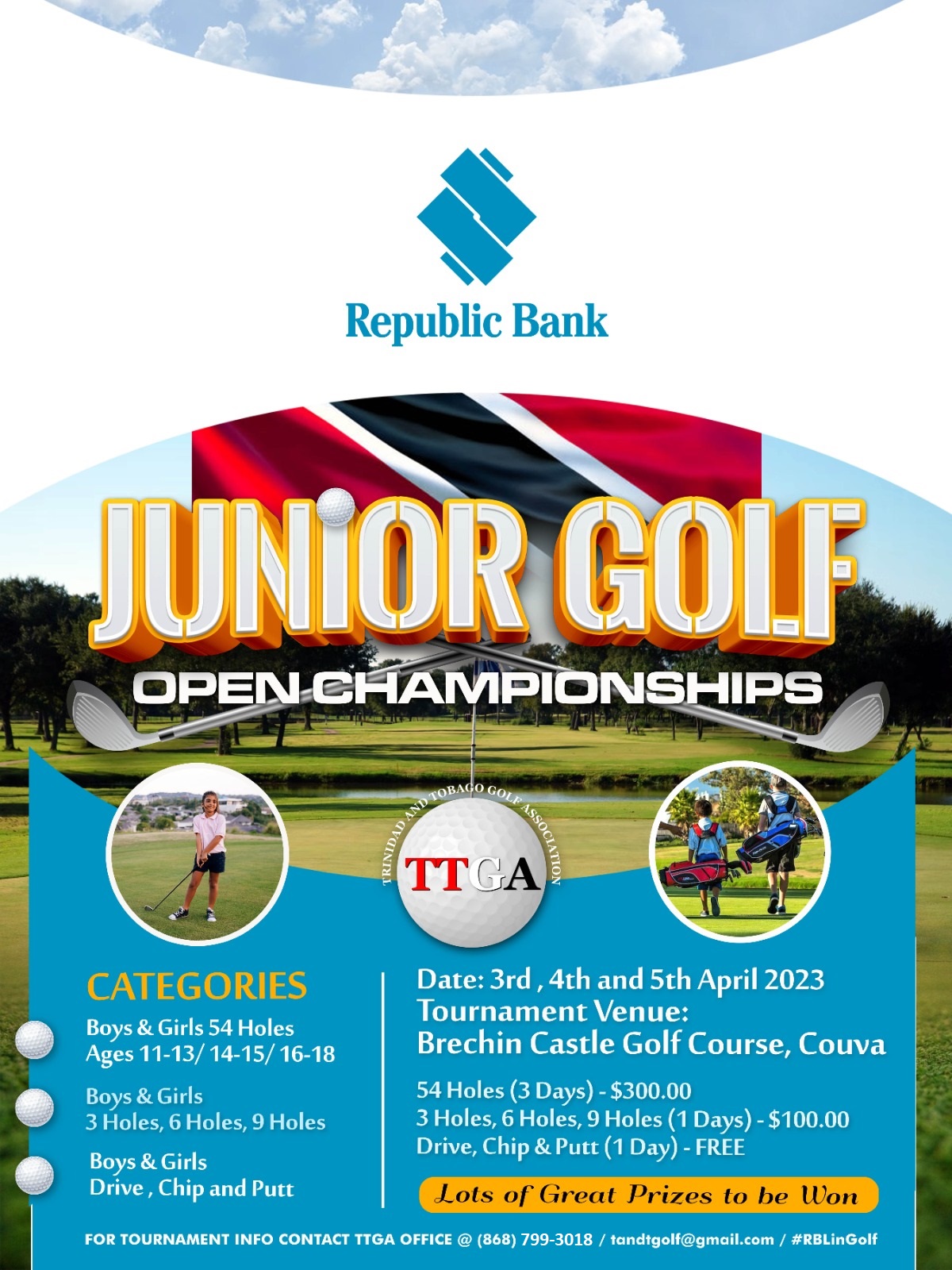 Republic Bank

JUNIOR GOLF

OPEN CHAMPIONSHIPS

TRINIDAD AND TOBAGO GOLF ASSOCIATION

TTGA

CATEGORIES

Boys & Girls 54 Holes
Ages 11-13/ 14-15/ 16-18

Boys & Girls
3 Holes, 6 Holes, 9 Holes

Boys & Girls
Drive , Chip and Putt

Date: 3rd , 4th and 5th April 2023
Tournament Venue:
Brechin Castle Golf Course, Couva

54 Holes (3 Days) - $300.00
3 Holes, 6 Holes, 9 Holes (1 Days) - $100.00
Drive, Chip & Putt (1 Day) - FREE

Lots of Great Prizes to be Won

FOR TOURNAMENT INFO CONTACT TTGA OFFICE @ (868) 799-3018 / tandtgolf@gmail.com / #RBLinGolf